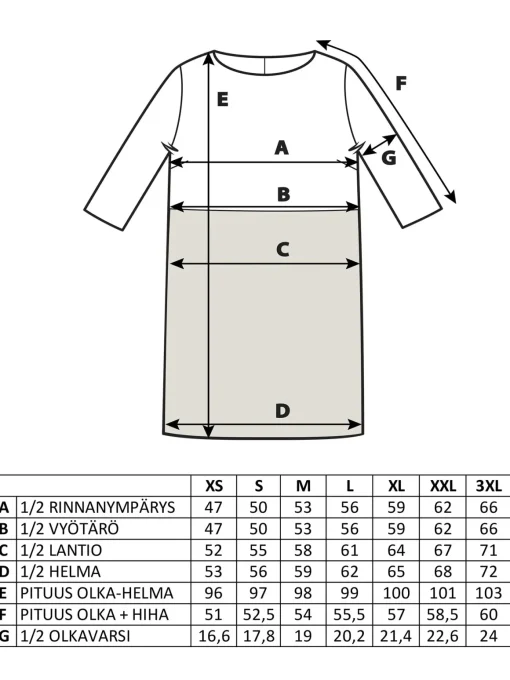 E

F

A

G

B

C

D

| | | XS | S | M | L | XL | XXL | 3XL |
|---|---|---|---|---|---|---|---|---|
| A | 1/2 RINNANYMPÄRYS | 47 | 50 | 53 | 56 | 59 | 62 | 66 |
| B | 1/2 VYÖTÄRÖ | 47 | 50 | 53 | 56 | 59 | 62 | 66 |
| C | 1/2 LANTIO | 52 | 55 | 58 | 61 | 64 | 67 | 71 |
| D | 1/2 HELMA | 53 | 56 | 59 | 62 | 65 | 68 | 72 |
| E | PITUUS OLKA-HELMA | 96 | 97 | 98 | 99 | 100 | 101 | 103 |
| F | PITUUS OLKA + HIHA | 51 | 52,5 | 54 | 55,5 | 57 | 58,5 | 60 |
| G | 1/2 OLKAVARSI | 16,6 | 17,8 | 19 | 20,2 | 21,4 | 22,6 | 24 |